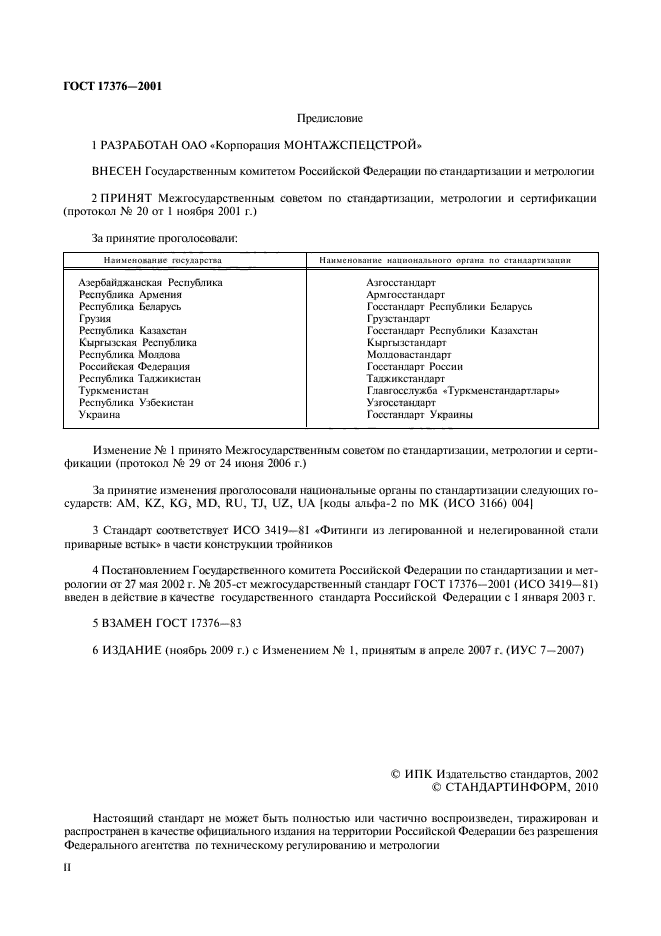 ГОСТ 17376—2001

Предисловие

1 РАЗРАБОТАН ОАО «Корпорация МОНТАЖСПЕЦСТРОЙ»

ВНЕСЕН Государственным комитетом Российской Федерации по стандартизации и метрологии

2 ПРИНЯТ Межгосударственным советом по стандартизации, метрологии и сертификации (протокол № 20 от 1 ноября 2001 г.)

За принятие проголосовали:

| Наименование государства | Наименование национального органа по стандартизации |
|---|---|
| Азербайджанская Республика | Азгосстандарт |
| Республика Армения | Армгосстандарт |
| Республика Беларусь | Госстандарт Республики Беларусь |
| Грузия | Грузстандарт |
| Республика Казахстан | Госстандарт Республики Казахстан |
| Кыргызская Республика | Кыргызстандарт |
| Республика Молдова | Молдовастандарт |
| Российская Федерация | Госстандарт России |
| Республика Таджикистан | Таджикстандарт |
| Туркменистан | Главгосслужба «Туркменстандартлары» |
| Республика Узбекистан | Узгосстандарт |
| Украина | Госстандарт Украины |

Изменение № 1 принято Межгосударственным советом по стандартизации, метрологии и сертификации (протокол № 29 от 24 июня 2006 г.)

За принятие изменения проголосовали национальные органы по стандартизации следующих государств: AM, KZ, KG, MD, RU, TJ, UZ, UA [коды альфа-2 по МК (ИСО 3166) 004]

3 Стандарт соответствует ИСО 3419—81 «Фитинги из легированной и нелегированной стали приварные встык» в части конструкции тройников

4 Постановлением Государственного комитета Российской Федерации по стандартизации и метрологии от 27 мая 2002 г. № 205-ст межгосударственный стандарт ГОСТ 17376—2001 (ИСО 3419—81) введен в действие в качестве государственного стандарта Российской Федерации с 1 января 2003 г.

5 ВЗАМЕН ГОСТ 17376—83

6 ИЗДАНИЕ (ноябрь 2009 г.) с Изменением № 1, принятым в апреле 2007 г. (ИУС 7—2007)

© ИПК Издательство стандартов, 2002
© СТАНДАРТИНФОРМ, 2010

Настоящий стандарт не может быть полностью или частично воспроизведен, тиражирован и распространен в качестве официального издания на территории Российской Федерации без разрешения Федерального агентства по техническому регулированию и метрологии

II